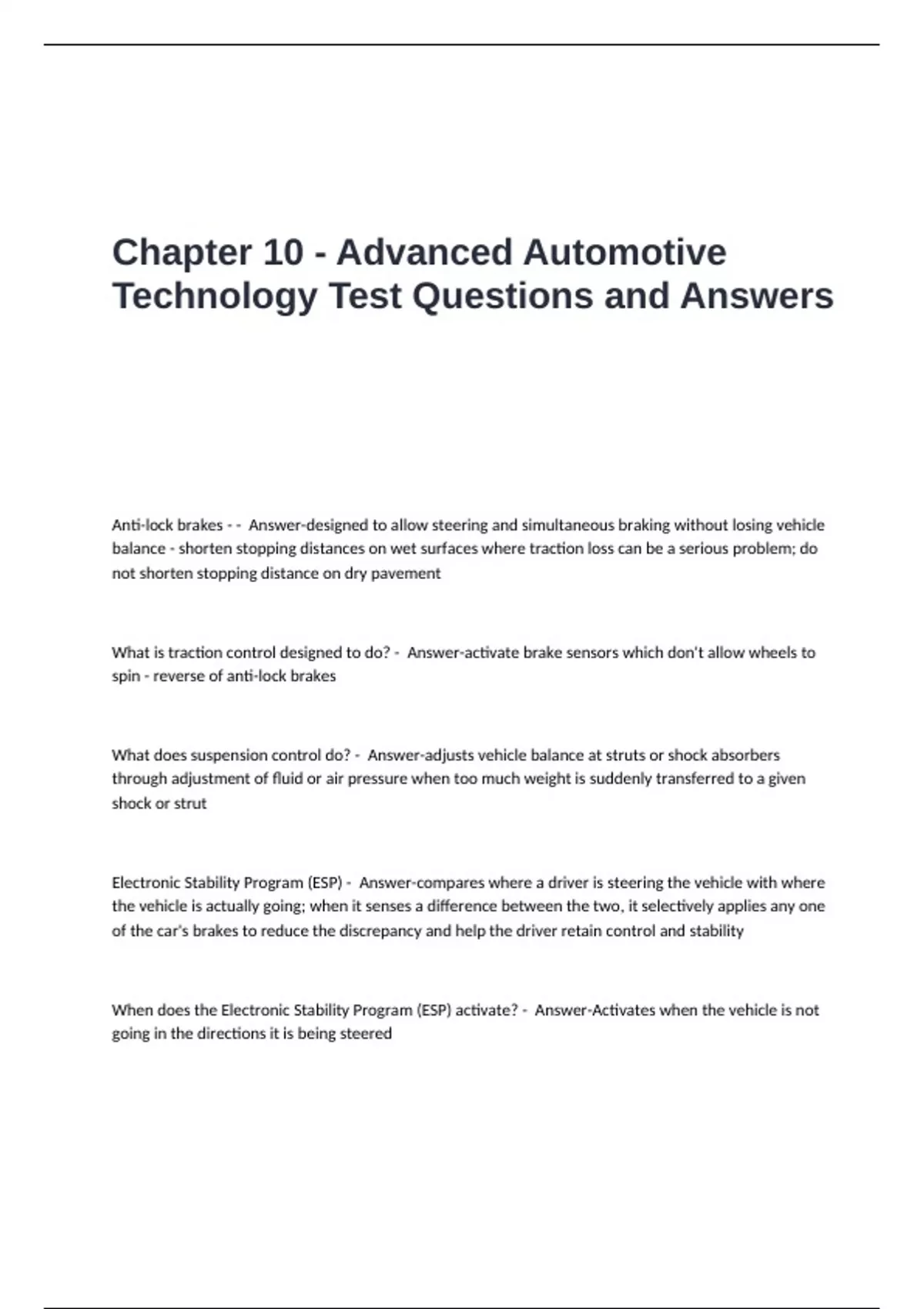 Chapter 10 - Advanced Automotive Technology Test Questions and Answers

Anti-lock brakes - - Answer-designed to allow steering and simultaneous braking without losing vehicle balance - shorten stopping distances on wet surfaces where traction loss can be a serious problem; do not shorten stopping distance on dry pavement

What is traction control designed to do? - Answer-activate brake sensors which don't allow wheels to spin - reverse of anti-lock brakes

What does suspension control do? - Answer-adjusts vehicle balance at struts or shock absorbers through adjustment of fluid or air pressure when too much weight is suddenly transferred to a given shock or strut

Electronic Stability Program (ESP) - Answer-compares where a driver is steering the vehicle with where the vehicle is actually going; when it senses a difference between the two, it selectively applies any one of the car's brakes to reduce the discrepancy and help the driver retain control and stability

When does the Electronic Stability Program (ESP) activate? - Answer-Activates when the vehicle is not going in the directions it is being steered